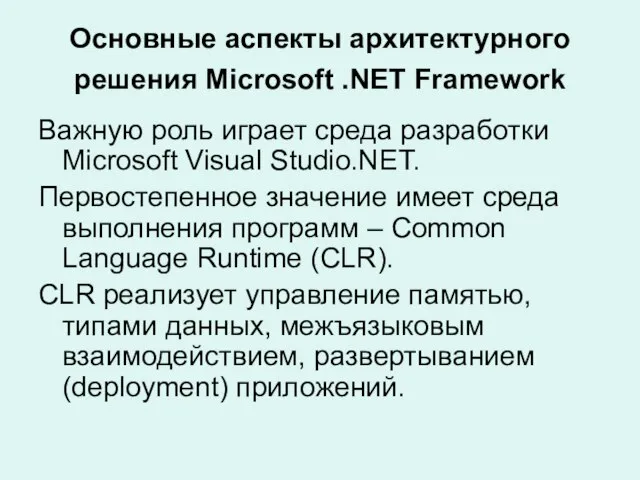 Основные аспекты архитектурного решения Microsoft .NET Framework

Важную роль играет среда разработки Microsoft Visual Studio.NET.

Первостепенное значение имеет среда выполнения программ – Common Language Runtime (CLR).

CLR реализует управление памятью, типами данных, межъязыковым взаимодействием, развертыванием (deployment) приложений.